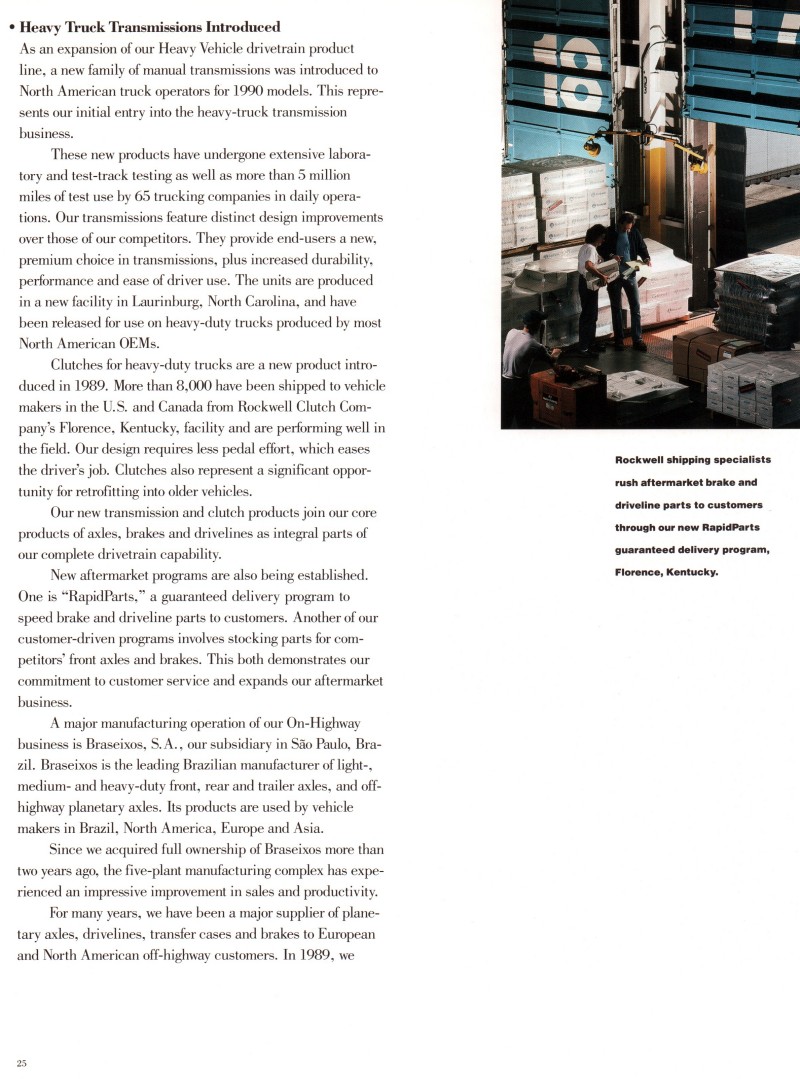 • Heavy Truck Transmissions Introduced
As an expansion of our Heavy Vehicle drivetrain product line, a new family of manual transmissions was introduced to North American truck operators for 1990 models. This represents our initial entry into the heavy-truck transmission business.

These new products have undergone extensive laboratory and test-track testing as well as more than 5 million miles of test use by 65 trucking companies in daily operations. Our transmissions feature distinct design improvements over those of our competitors. They provide end-users a new, premium choice in transmissions, plus increased durability, performance and ease of driver use. The units are produced in a new facility in Laurinburg, North Carolina, and have been released for use on heavy-duty trucks produced by most North American OEMs.

Clutches for heavy-duty trucks are a new product introduced in 1989. More than 8,000 have been shipped to vehicle makers in the U.S. and Canada from Rockwell Clutch Company's Florence, Kentucky, facility and are performing well in the field. Our design requires less pedal effort, which eases the driver's job. Clutches also represent a significant opportunity for retrofitting into older vehicles.

Our new transmission and clutch products join our core products of axles, brakes and drivelines as integral parts of our complete drivetrain capability.

New aftermarket programs are also being established. One is "RapidParts," a guaranteed delivery program to speed brake and driveline parts to customers. Another of our customer-driven programs involves stocking parts for competitors' front axles and brakes. This both demonstrates our commitment to customer service and expands our aftermarket business.

A major manufacturing operation of our On-Highway business is Braseixos, S.A., our subsidiary in São Paulo, Brazil. Braseixos is the leading Brazilian manufacturer of light-, medium- and heavy-duty front, rear and trailer axles, and off-highway planetary axles. Its products are used by vehicle makers in Brazil, North America, Europe and Asia.

Since we acquired full ownership of Braseixos more than two years ago, the five-plant manufacturing complex has experienced an impressive improvement in sales and productivity.

For many years, we have been a major supplier of planetary axles, drivelines, transfer cases and brakes to European and North American off-highway customers. In 1989, we

Rockwell shipping specialists rush aftermarket brake and driveline parts to customers through our new RapidParts guaranteed delivery program, Florence, Kentucky.

25